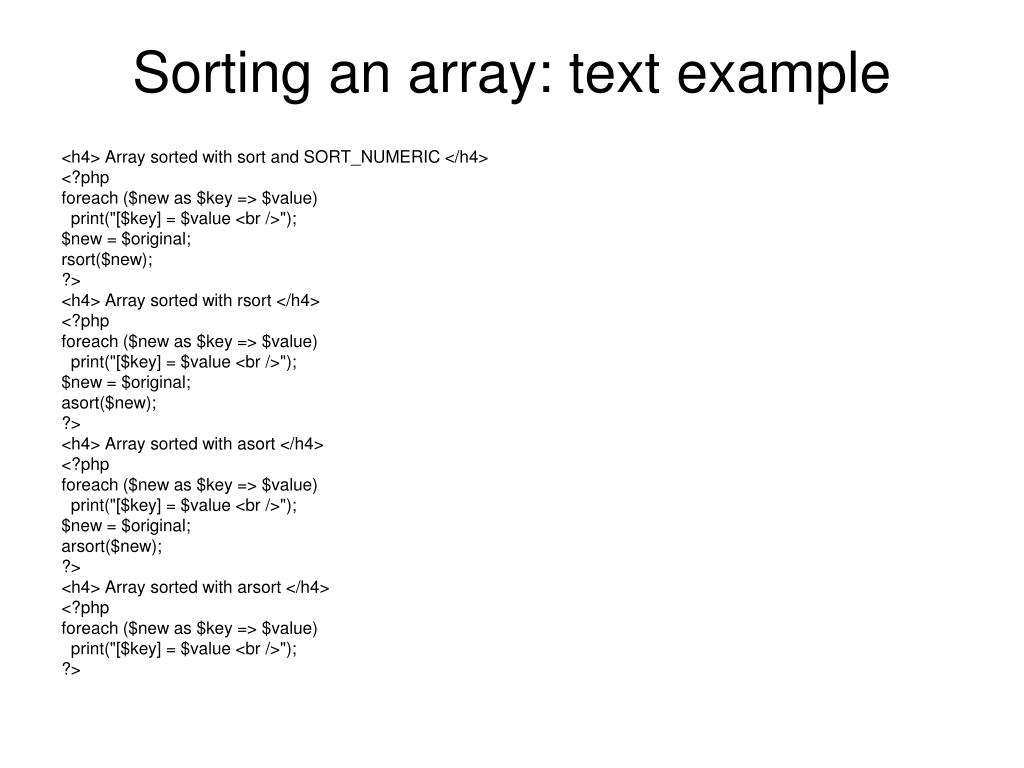 Sorting an array: text example

<h4> Array sorted with sort and SORT_NUMERIC </h4>
<?php
foreach ($new as $key => $value)
  print("[$key] = $value <br />");
$new = $original;
rsort($new);
?>
<h4> Array sorted with rsort </h4>
<?php
foreach ($new as $key => $value)
  print("[$key] = $value <br />");
$new = $original;
asort($new);
?>
<h4> Array sorted with asort </h4>
<?php
foreach ($new as $key => $value)
  print("[$key] = $value <br />");
$new = $original;
arsort($new);
?>
<h4> Array sorted with arsort </h4>
<?php
foreach ($new as $key => $value)
  print("[$key] = $value <br />");
?>